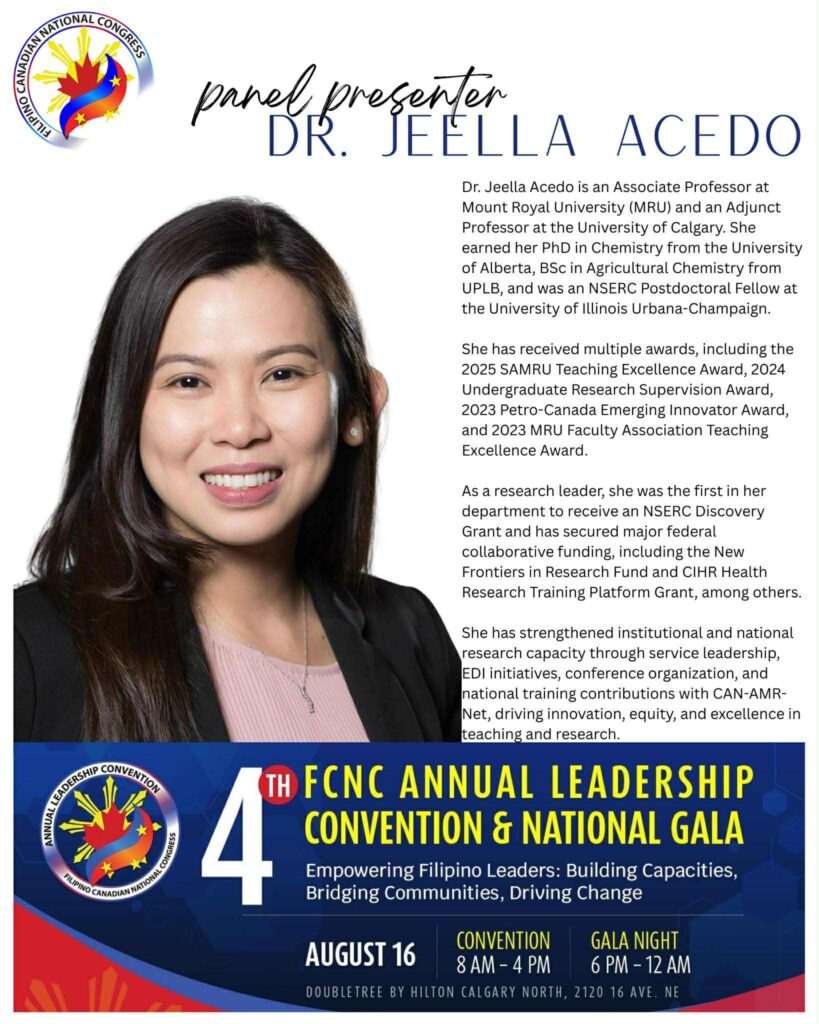 FILIPINO CANADIAN NATIONAL CONGRESS

panel presenter
DR. JEELLA ACEDO

Dr. Jeella Acedo is an Associate Professor at Mount Royal University (MRU) and an Adjunct Professor at the University of Calgary. She earned her PhD in Chemistry from the University of Alberta, BSc in Agricultural Chemistry from UPLB, and was an NSERC Postdoctoral Fellow at the University of Illinois Urbana-Champaign.

She has received multiple awards, including the 2025 SAMRU Teaching Excellence Award, 2024 Undergraduate Research Supervision Award, 2023 Petro-Canada Emerging Innovator Award, and 2023 MRU Faculty Association Teaching Excellence Award.

As a research leader, she was the first in her department to receive an NSERC Discovery Grant and has secured major federal collaborative funding, including the New Frontiers in Research Fund and CIHR Health Research Training Platform Grant, among others.

She has strengthened institutional and national research capacity through service leadership, EDI initiatives, conference organization, and national training contributions with CAN-AMR-Net, driving innovation, equity, and excellence in teaching and research.

ANNUAL LEADERSHIP CONVENTION
FILIPINO CANADIAN NATIONAL CONGRESS

4TH FCNC ANNUAL LEADERSHIP CONVENTION & NATIONAL GALA

Empowering Filipino Leaders: Building Capacities, Bridging Communities, Driving Change

AUGUST 16
CONVENTION
8 AM - 4 PM
GALA NIGHT
6 PM - 12 AM

DOUBLETREE BY HILTON CALGARY NORTH, 2120 16 AVE. NE